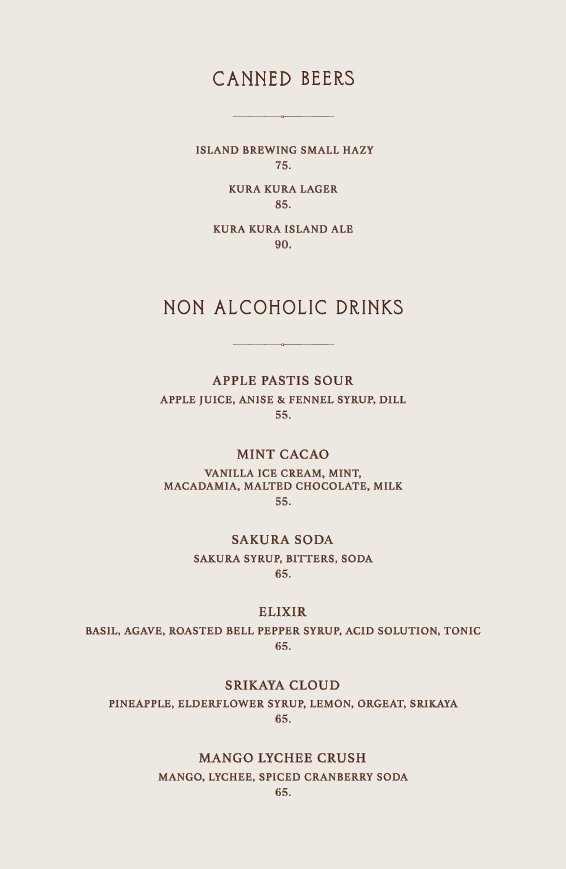 CANNED BEERS

ISLAND BREWING SMALL HAZY
75.

KURA KURA LAGER
85.

KURA KURA ISLAND ALE
90.

NON ALCOHOLIC DRINKS

APPLE PASTIS SOUR
APPLE JUICE, ANISE & FENNEL SYRUP, DILL
55.

MINT CACAO
VANILLA ICE CREAM, MINT,
MACADAMIA, MALTED CHOCOLATE, MILK
55.

SAKURA SODA
SAKURA SYRUP, BITTERS, SODA
65.

ELIXIR
BASIL, AGAVE, ROASTED BELL PEPPER SYRUP, ACID SOLUTION, TONIC
65.

SRIKAYA CLOUD
PINEAPPLE, ELDERFLOWER SYRUP, LEMON, ORGEAT, SRIKAYA
65.

MANGO LYCHEE CRUSH
MANGO, LYCHEE, SPICED CRANBERRY SODA
65.